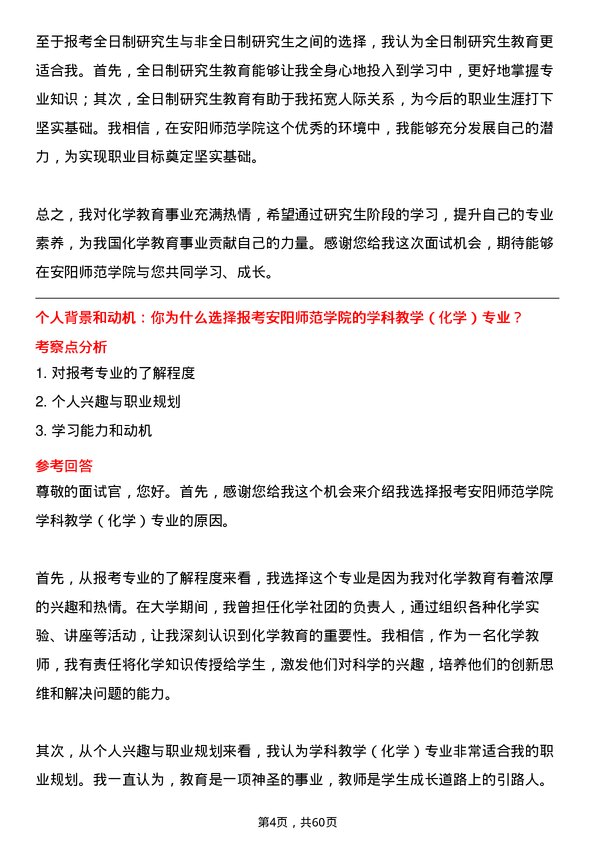 至于报考全日制研究生与非全日制研究生之间的选择，我认为全日制研究生教育更适合我。首先，全日制研究生教育能够让我全身心地投入到学习中，更好地掌握专业知识；其次，全日制研究生教育有助于我拓宽人际关系，为今后的职业生涯打下坚实基础。我相信，在安阳师范学院这个优秀的环境中，我能够充分发展自己的潜力，为实现职业目标奠定坚实基础。

总之，我对化学教育事业充满热情，希望通过研究生阶段的学习，提升自己的专业素养，为我国化学教育事业贡献自己的力量。感谢您给我这次面试机会，期待能够在安阳师范学院与您共同学习、成长。

个人背景和动机：你为什么选择报考安阳师范学院的学科教学（化学）专业？

考察点分析

1. 对报考专业的了解程度

2. 个人兴趣与职业规划

3. 学习能力和动机

参考回答

尊敬的面试官，您好。首先，感谢您给我这个机会来介绍我选择报考安阳师范学院学科教学（化学）专业的原因。

首先，从报考专业的了解程度来看，我选择这个专业是因为我对化学教育有着浓厚的兴趣和热情。在大学期间，我曾担任化学社团的负责人，通过组织各种化学实验、讲座等活动，让我深刻认识到化学教育的重要性。我相信，作为一名化学教师，我有责任将化学知识传授给学生，激发他们对科学的兴趣，培养他们的创新思维和解决问题的能力。

其次，从个人兴趣与职业规划来看，我认为学科教学（化学）专业非常适合我的职业规划。我一直认为，教育是一项神圣的事业，教师是学生成长道路上的引路人。

第4页，共60页